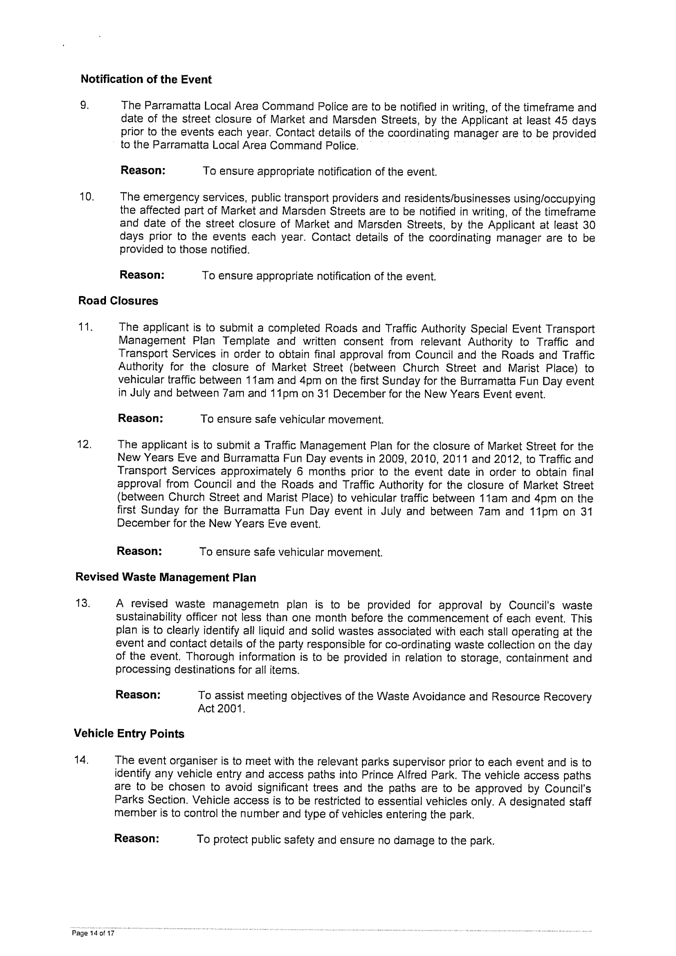 Notification of the Event

9. The Parramatta Local Area Command Police are to be notified in writing, of the timeframe and date of the street closure of Market and Marsden Streets, by the Applicant at least 45 days prior to the events each year. Contact details of the coordinating manager are to be provided to the Parramatta Local Area Command Police.

Reason: To ensure appropriate notification of the event.

10. The emergency services, public transport providers and residents/businesses using/occupying the affected part of Market and Marsden Streets are to be notified in writing, of the timeframe and date of the street closure of Market and Marsden Streets, by the Applicant at least 30 days prior to the events each year. Contact details of the coordinating manager are to be provided to those notified.

Reason: To ensure appropriate notification of the event.

Road Closures

11. The applicant is to submit a completed Roads and Traffic Authority Special Event Transport Management Plan Template and written consent from relevant Authority to Traffic and Transport Services in order to obtain final approval from Council and the Roads and Traffic Authority for the closure of Market Street (between Church Street and Marist Place) to vehicular traffic between 11am and 4pm on the first Sunday for the Burramatta Fun Day event in July and between 7am and 11pm on 31 December for the New Years Event event.

Reason: To ensure safe vehicular movement.

12. The applicant is to submit a Traffic Management Plan for the closure of Market Street for the New Years Eve and Burramatta Fun Day events in 2009, 2010, 2011 and 2012, to Traffic and Transport Services approximately 6 months prior to the event date in order to obtain final approval from Council and the Roads and Traffic Authority for the closure of Market Street (between Church Street and Marist Place) to vehicular traffic between 11am and 4pm on the first Sunday for the Burramatta Fun Day event in July and between 7am and 11pm on 31 December for the New Years Eve event.

Reason: To ensure safe vehicular movement.

Revised Waste Management Plan

13. A revised waste managemetn plan is to be provided for approval by Council's waste sustainability officer not less than one month before the commencement of each event. This plan is to clearly identify all liquid and solid wastes associated with each stall operating at the event and contact details of the party responsible for co-ordinating waste collection on the day of the event. Thorough information is to be provided in relation to storage, containment and processing destinations for all items.

Reason: To assist meeting objectives of the Waste Avoidance and Resource Recovery Act 2001.

Vehicle Entry Points

14. The event organiser is to meet with the relevant parks supervisor prior to each event and is to identify any vehicle entry and access paths into Prince Alfred Park. The vehicle access paths are to be chosen to avoid significant trees and the paths are to be approved by Council's Parks Section. Vehicle access is to be restricted to essential vehicles only. A designated staff member is to control the number and type of vehicles entering the park.

Reason: To protect public safety and ensure no damage to the park.

Page 14 of 17